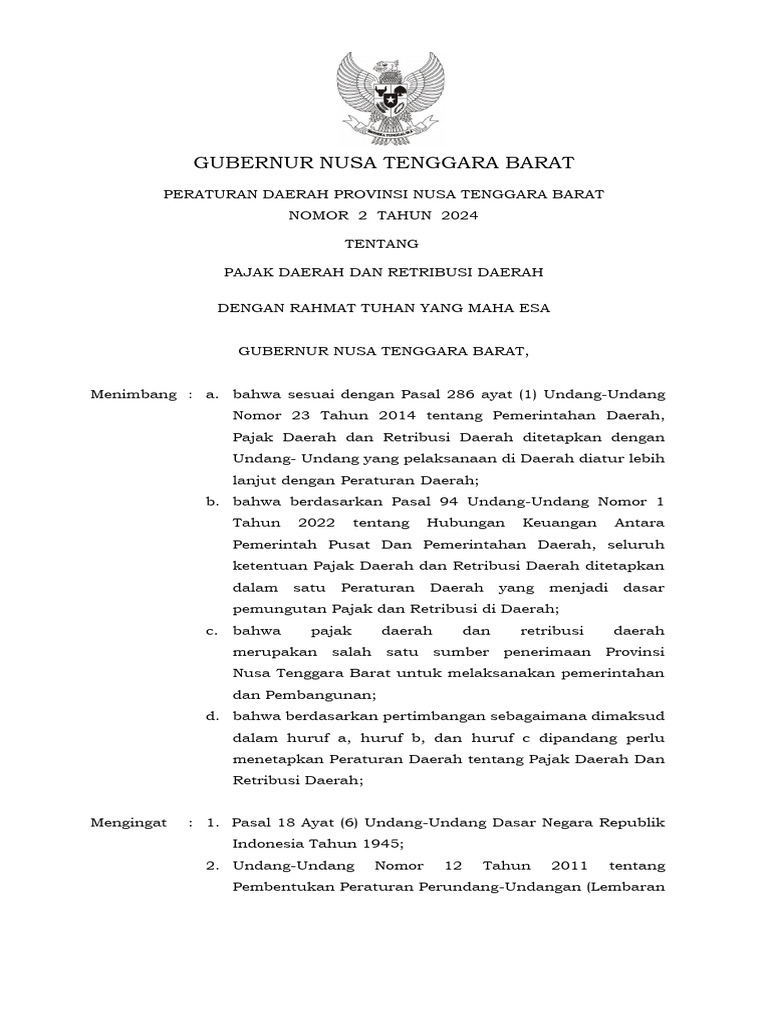 GUBERNUR NUSA TENGGARA BARAT

PERATURAN DAERAH PROVINSI NUSA TENGGARA BARAT
NOMOR 2 TAHUN 2024

TENTANG

PAJAK DAERAH DAN RETRIBUSI DAERAH

DENGAN RAHMAT TUHAN YANG MAHA ESA

GUBERNUR NUSA TENGGARA BARAT,

Menimbang : a. bahwa sesuai dengan Pasal 286 ayat (1) Undang-Undang Nomor 23 Tahun 2014 tentang Pemerintahan Daerah, Pajak Daerah dan Retribusi Daerah ditetapkan dengan Undang- Undang yang pelaksanaan di Daerah diatur lebih lanjut dengan Peraturan Daerah;

b. bahwa berdasarkan Pasal 94 Undang-Undang Nomor 1 Tahun 2022 tentang Hubungan Keuangan Antara Pemerintah Pusat Dan Pemerintahan Daerah, seluruh ketentuan Pajak Daerah dan Retribusi Daerah ditetapkan dalam satu Peraturan Daerah yang menjadi dasar pemungutan Pajak dan Retribusi di Daerah;

c. bahwa pajak daerah dan retribusi daerah merupakan salah satu sumber penerimaan Provinsi Nusa Tenggara Barat untuk melaksanakan pemerintahan dan Pembangunan;

d. bahwa berdasarkan pertimbangan sebagaimana dimaksud dalam huruf a, huruf b, dan huruf c dipandang perlu menetapkan Peraturan Daerah tentang Pajak Daerah Dan Retribusi Daerah;

Mengingat : 1. Pasal 18 Ayat (6) Undang-Undang Dasar Negara Republik Indonesia Tahun 1945;

2. Undang-Undang Nomor 12 Tahun 2011 tentang Pembentukan Peraturan Perundang-Undangan (Lembaran